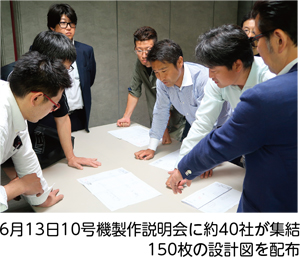 6月13日10号機製作説明会に約40社が集結
150枚の設計図を配布